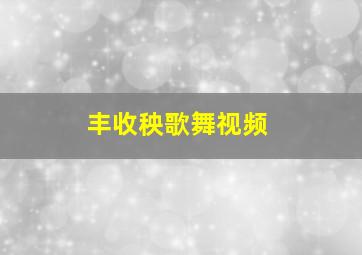 丰收秧歌舞视频